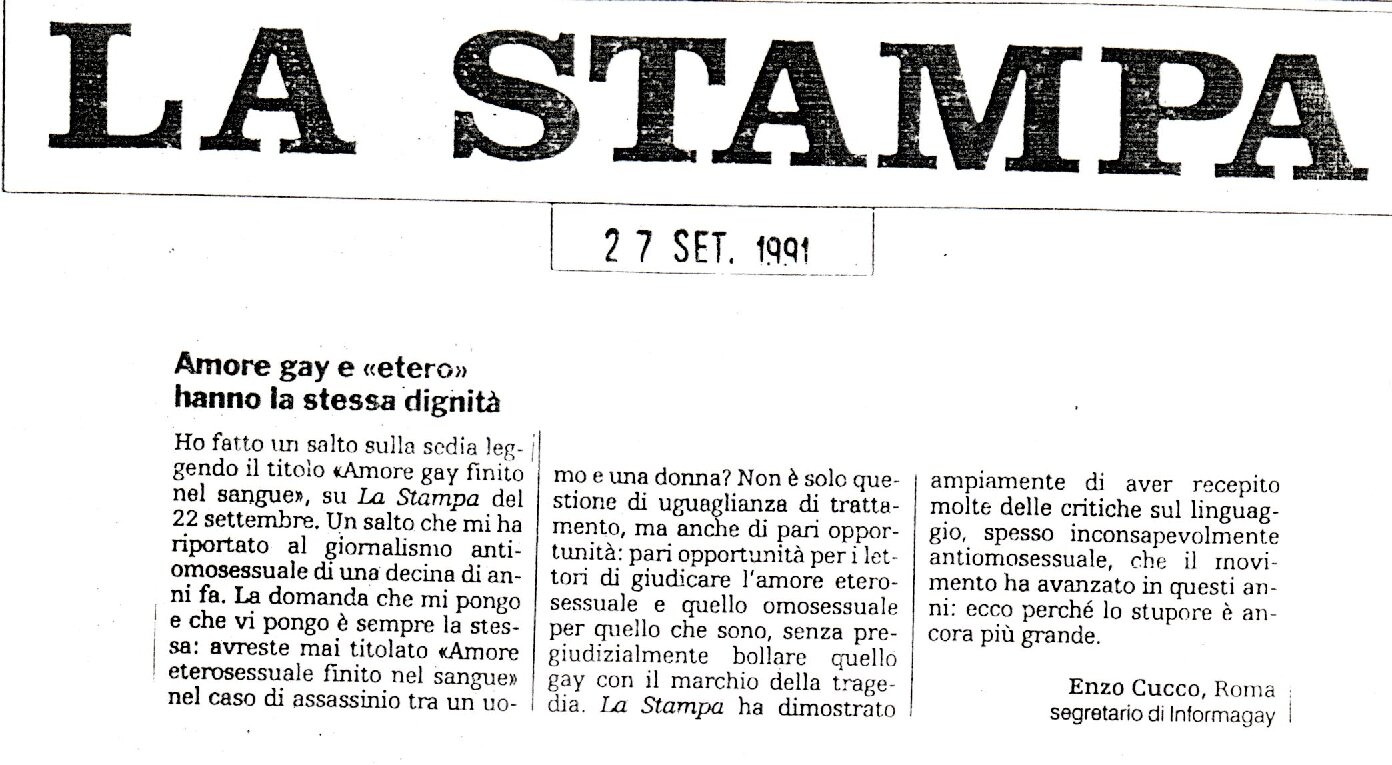 LA STAMPA

27 SET. 1991

Amore gay e «etero» hanno la stessa dignità

Ho fatto un salto sulla sedia leggendo il titolo «Amore gay finito nel sangue», su La Stampa del 22 settembre. Un salto che mi ha riportato al giornalismo antiomosessuale di una decina di anni fa. La domanda che mi pongo e che vi pongo è sempre la stessa: avreste mai titolato «Amore eterosessuale finito nel sangue» nel caso di assassinio tra un uomo e una donna? Non è solo questione di uguaglianza di trattamento, ma anche di pari opportunità: pari opportunità per i lettori di giudicare l'amore eterosessuale e quello omosessuale per quello che sono, senza pregiudizialmente bollare quello gay con il marchio della tragedia. La Stampa ha dimostrato ampiamente di aver recepito molte delle critiche sul linguaggio, spesso inconsapevolmente antiomosessuale, che il movimento ha avanzato in questi anni: ecco perché lo stupore è ancora più grande.

Enzo Cucco, Roma
segretario di Informagay